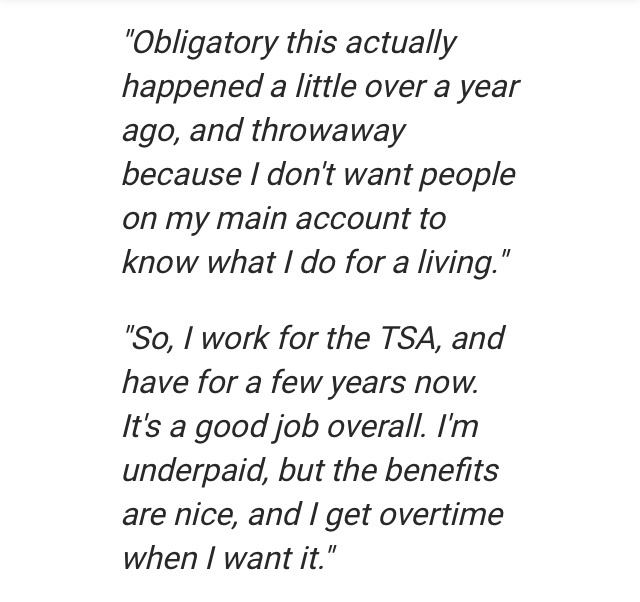 "Obligatory this actually happened a little over a year ago, and throwaway because I don't want people on my main account to know what I do for a living."

"So, I work for the TSA, and have for a few years now. It's a good job overall. I'm underpaid, but the benefits are nice, and I get overtime when I want it."